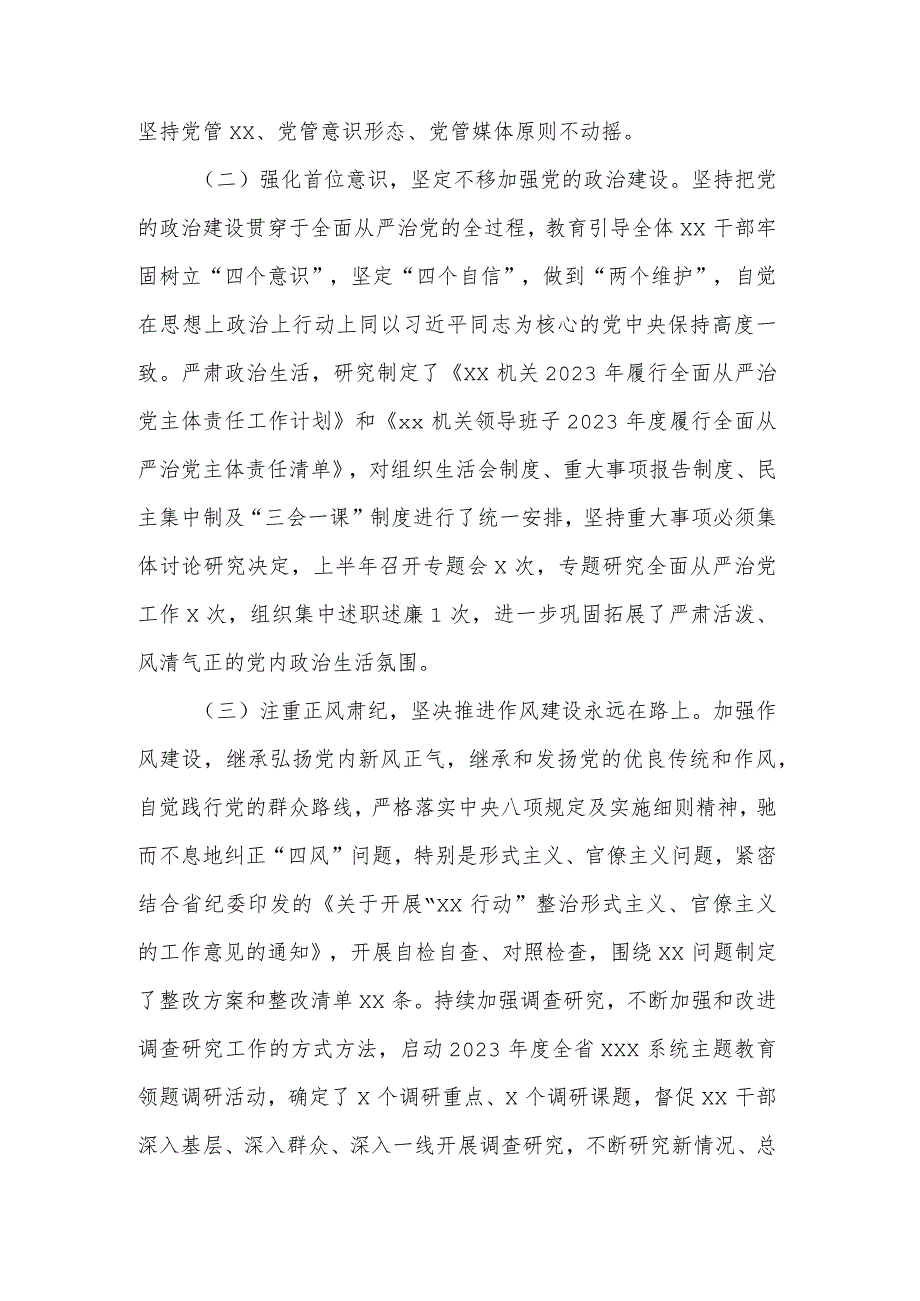 坚持党管 XX、党管意识形态、党管媒体原则不动摇。

（二）强化首位意识，坚定不移加强党的政治建设。坚持把党的政治建设贯穿于全面从严治党的全过程，教育引导全体 XX 干部牢固树立“四个意识”，坚定“四个自信”，做到“两个维护”，自觉在思想上政治上行动上同以习近平同志为核心的党中央保持高度一致。严肃政治生活，研究制定了《XX 机关 2023 年履行全面从严治党主体责任工作计划》和《xx 机关领导班子 2023 年度履行全面从严治党主体责任清单》，对组织生活会制度、重大事项报告制度、民主集中制及“三会一课”制度进行了统一安排，坚持重大事项必须集体讨论研究决定，上半年召开专题会 X 次，专题研究全面从严治党工作 X 次，组织集中述职述廉 1 次，进一步巩固拓展了严肃活泼、风清气正的党内政治生活氛围。

（三）注重正风肃纪，坚决推进作风建设永远在路上。加强作风建设，继承弘扬党内新风正气，继承和发扬党的优良传统和作风，自觉践行党的群众路线，严格落实中央八项规定及实施细则精神，驰而不息地纠正“四风”问题，特别是形式主义、官僚主义问题，紧密结合省纪委印发的《关于开展“XX 行动”整治形式主义、官僚主义的工作意见的通知》，开展自检自查、对照检查，围绕 XX 问题制定了整改方案和整改清单 XX 条。持续加强调查研究，不断加强和改进调查研究工作的方式方法，启动 2023 年度全省 XXX 系统主题教育领题调研活动，确定了 X 个调研重点、X 个调研课题，督促 XX 干部深入基层、深入群众、深入一线开展调查研究，不断研究新情况、总